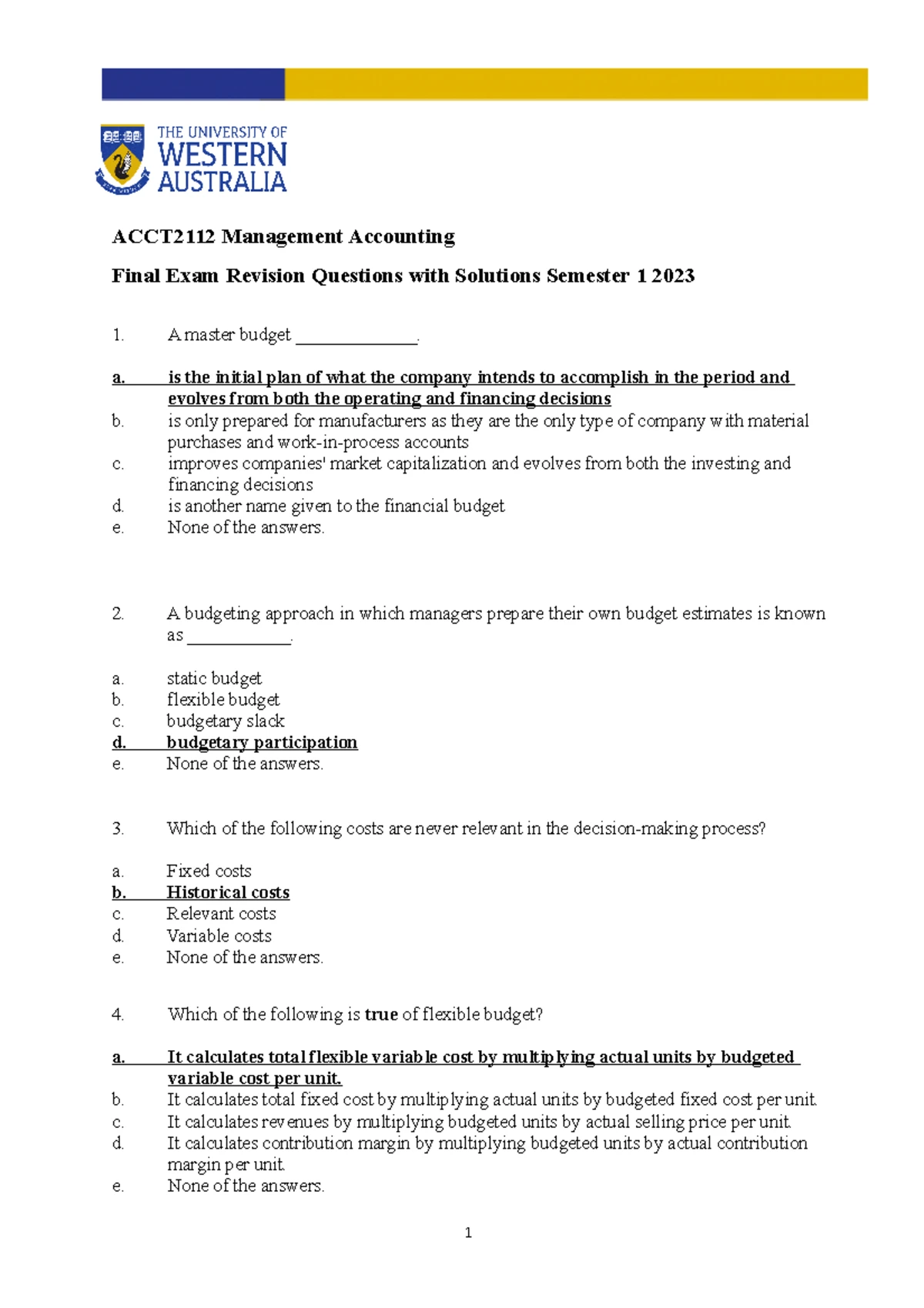 THE UNIVERSITY OF
WESTERN
AUSTRALIA

ACCT2112 Management Accounting

Final Exam Revision Questions with Solutions Semester 1 2023

1. A master budget ____.

a. is the initial plan of what the company intends to accomplish in the period and evolves from both the operating and financing decisions
b. is only prepared for manufacturers as they are the only type of company with material purchases and work-in-process accounts
c. improves companies' market capitalization and evolves from both the investing and financing decisions
d. is another name given to the financial budget
e. None of the answers.

2. A budgeting approach in which managers prepare their own budget estimates is known as ____.

a. static budget
b. flexible budget
c. budgetary slack
d. budgetary participation
e. None of the answers.

3. Which of the following costs are never relevant in the decision-making process?

a. Fixed costs
b. Historical costs
c. Relevant costs
d. Variable costs
e. None of the answers.

4. Which of the following is true of flexible budget?

a. It calculates total flexible variable cost by multiplying actual units by budgeted variable cost per unit.
b. It calculates total fixed cost by multiplying actual units by budgeted fixed cost per unit.
c. It calculates revenues by multiplying budgeted units by actual selling price per unit.
d. It calculates contribution margin by multiplying budgeted units by actual contribution margin per unit.
e. None of the answers.

1